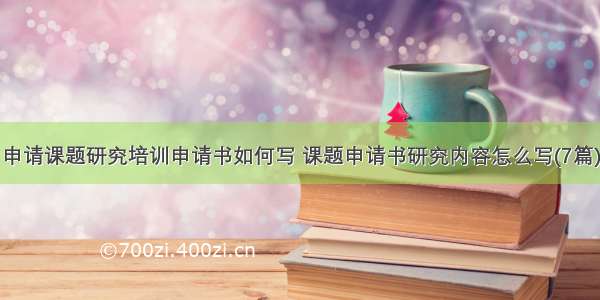 申请课题研究培训申请书如何写 课题申请书研究内容怎么写(7篇)

©700zi.400zi.cn